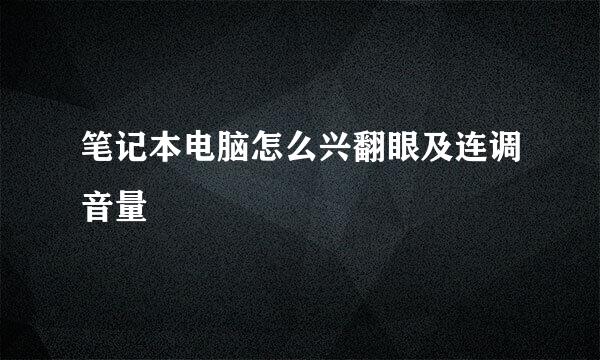 笔记本电脑怎么兴翻眼及连调音量